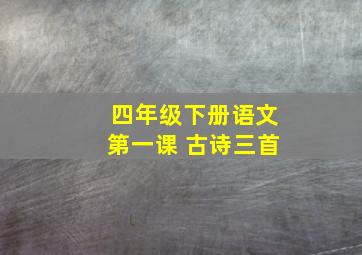 四年级下册语文
第一课 古诗三首